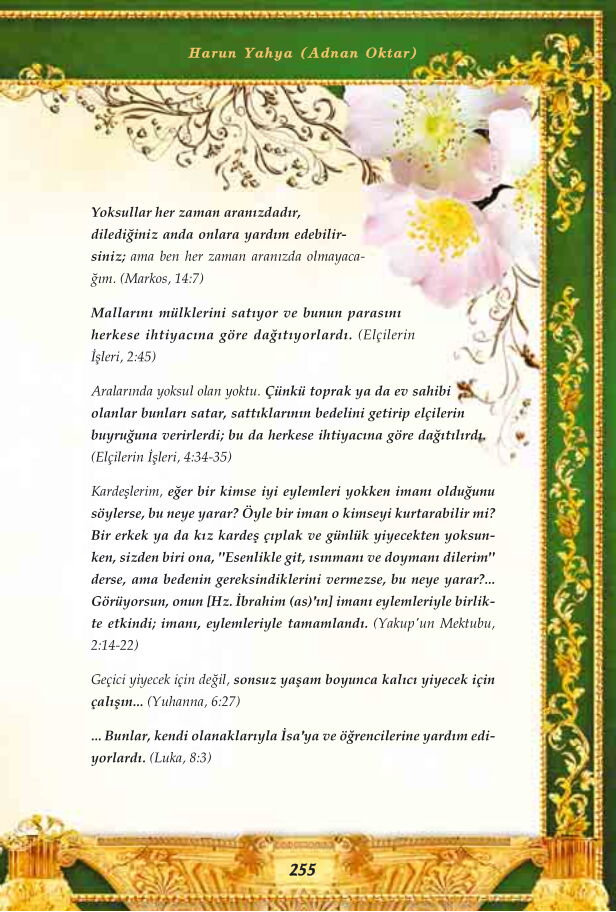 Harun Yahya (Adnan Oktar)

Yoksullar her zaman aranızdadır, dilediğiniz anda onlara yardım edebilirsiniz; ama ben her zaman aranızda olmayacağım. (Markos, 14:7)

Mallarını mülklerini satıyor ve bunun parasını herkese ihtiyacına göre dağıtıyorlardı. (Elçilerin İşleri, 2:45)

Aralarında yoksul olan yoktu. Çünkü toprak ya da ev sahibi olanlar bunları satar, sattıklarının bedelini getirip elçilerin buyruğuna verirlerdi; bu da herkese ihtiyacına göre dağıtılırdı. (Elçilerin İşleri, 4:34-35)

Kardeşlerim, eğer bir kimse iyi eylemleri yokken imanı olduğunu söylerse, bu neye yarar? Öyle bir iman o kimseyi kurtarabilir mi? Bir erkek ya da kız kardeş çıplak ve günlük yiyecekten yoksunken, sizden biri ona, "Esenlikle git, ısınmanı ve doymanı dilerim" derse, ama bedenin gereksindiklerini vermezse, bu neye yarar?... Görüyorsun, onun [Hz. İbrahim (as)'ın] imanı eylemleriyle birlikte etkindi; imanı, eylemleriyle tamamlandı. (Yakup'un Mektubu, 2:14-22)

Geçici yiyecek için değil, sonsuz yaşam boyunca kalıcı yiyecek için çalışın... (Yuhanna, 6:27)

... Bunlar, kendi olanaklarıyla İsa'ya ve öğrencilerine yardım ediyorlardı. (Luka, 8:3)

255